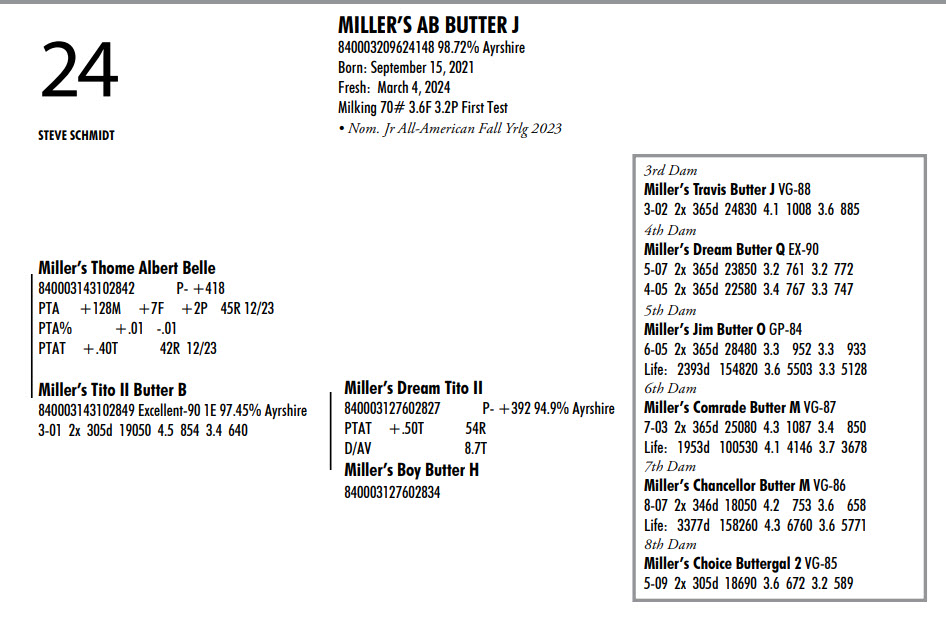 24

STEVE SCHMIDT

MILLER'S AB BUTTER J
840003209624148 98.72% Ayrshire
Born: September 15, 2021
Fresh: March 4, 2024
Milking 70# 3.6F 3.2P First Test
• Nom. Jr All-American Fall Yrlg 2023

Miller's Thome Albert Belle
840003143102842 P- +418
PTA +128M +7F +2P 45R 12/23
PTA% +.01 -.01
PTAT +.40T 42R 12/23

Miller's Tito II Butter B
840003143102849 Excellent-90 1E 97.45% Ayrshire
3-01 2x 305d 19050 4.5 854 3.4 640

Miller's Dream Tito II
840003127602827 P- +392 94.9% Ayrshire
PTAT +.50T 54R
D/AV 8.7T

Miller's Boy Butter H
840003127602834

3rd Dam
Miller's Travis Butter J VG-88
3-02 2x 365d 24830 4.1 1008 3.6 885
4th Dam
Miller's Dream Butter Q EX-90
5-07 2x 365d 23850 3.2 761 3.2 772
4-05 2x 365d 22580 3.4 767 3.3 747
5th Dam
Miller's Jim Butter O GP-84
6-05 2x 365d 28480 3.3 952 3.3 933
Life: 2393d 154820 3.6 5503 3.3 5128
6th Dam
Miller's Comrade Butter M VG-87
7-03 2x 365d 25080 4.3 1087 3.4 850
Life: 1953d 100530 4.1 4146 3.7 3678
7th Dam
Miller's Chancellor Butter M VG-86
8-07 2x 346d 18050 4.2 753 3.6 658
Life: 3377d 158260 4.3 6760 3.6 5771
8th Dam
Miller's Choice Buttergal 2 VG-85
5-09 2x 305d 18690 3.6 672 3.2 589